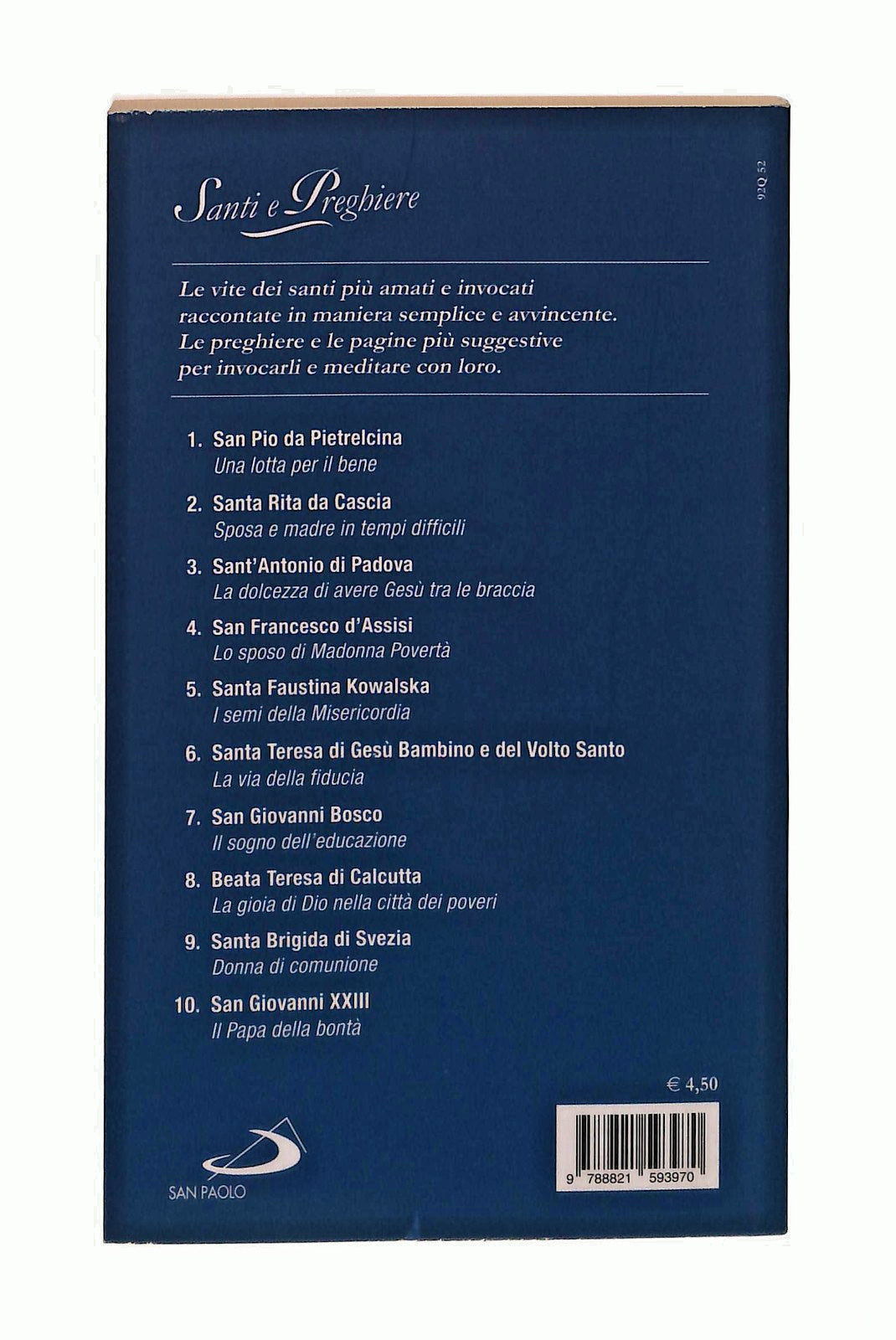 92Q 52

Santi e Preghiere

Le vite dei santi più amati e invocati raccontate in maniera semplice e avvincente. Le preghiere e le pagine più suggestive per invocarli e meditare con loro.

1. San Pio da Pietrelcina
Una lotta per il bene

2. Santa Rita da Cascia
Sposa e madre in tempi difficili

3. Sant'Antonio di Padova
La dolcezza di avere Gesù tra le braccia

4. San Francesco d'Assisi
Lo sposo di Madonna Povertà

5. Santa Faustina Kowalska
I semi della Misericordia

6. Santa Teresa di Gesù Bambino e del Volto Santo
La via della fiducia

7. San Giovanni Bosco
Il sogno dell'educazione

8. Beata Teresa di Calcutta
La gioia di Dio nella città dei poveri

9. Santa Brigida di Svezia
Donna di comunione

10. San Giovanni XXIII
Il Papa della bontà

€ 4,50

SAN PAOLO

9 788821 593970